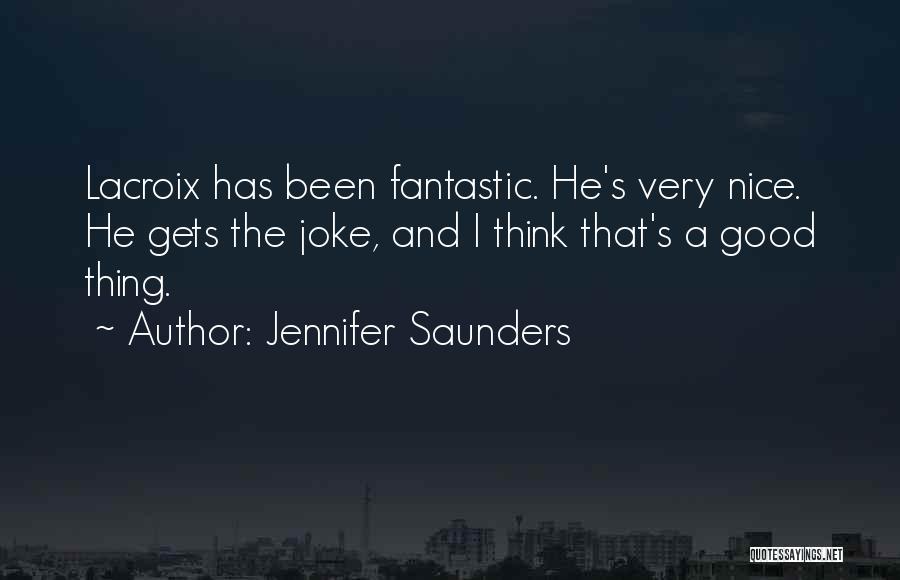 Lacroix has been fantastic. He's very nice. He gets the joke, and I think that's a good thing.

~ Author: Jennifer Saunders

QUOTESSAYINGS.NET